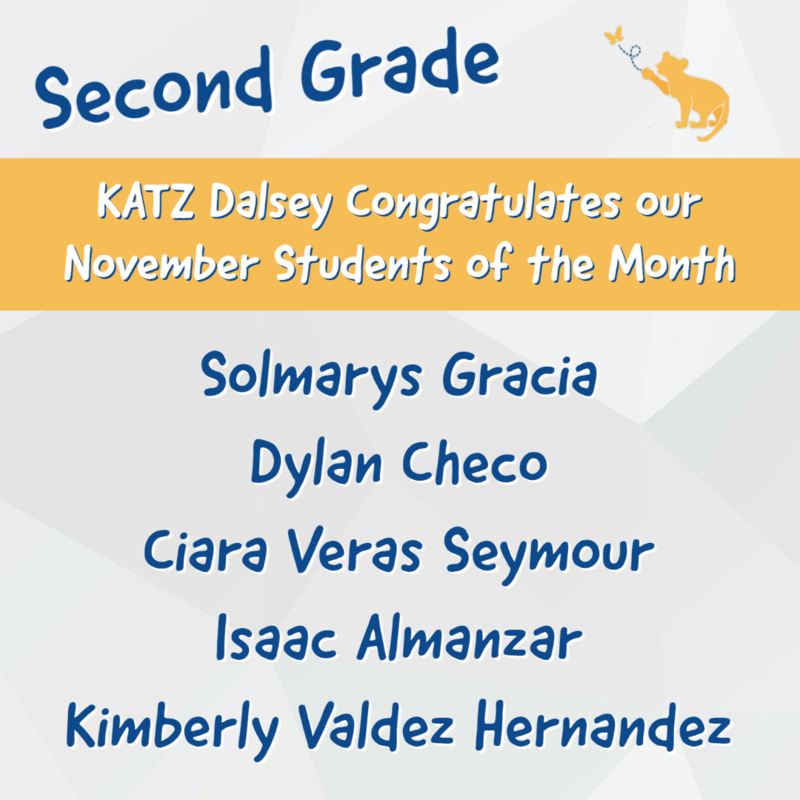 Second Grade

KATZ Dalsey Congratulates our November Students of the Month

Solmarys Gracia
Dylan Checo
Ciara Veras Seymour
Isaac Almanzar
Kimberly Valdez Hernandez